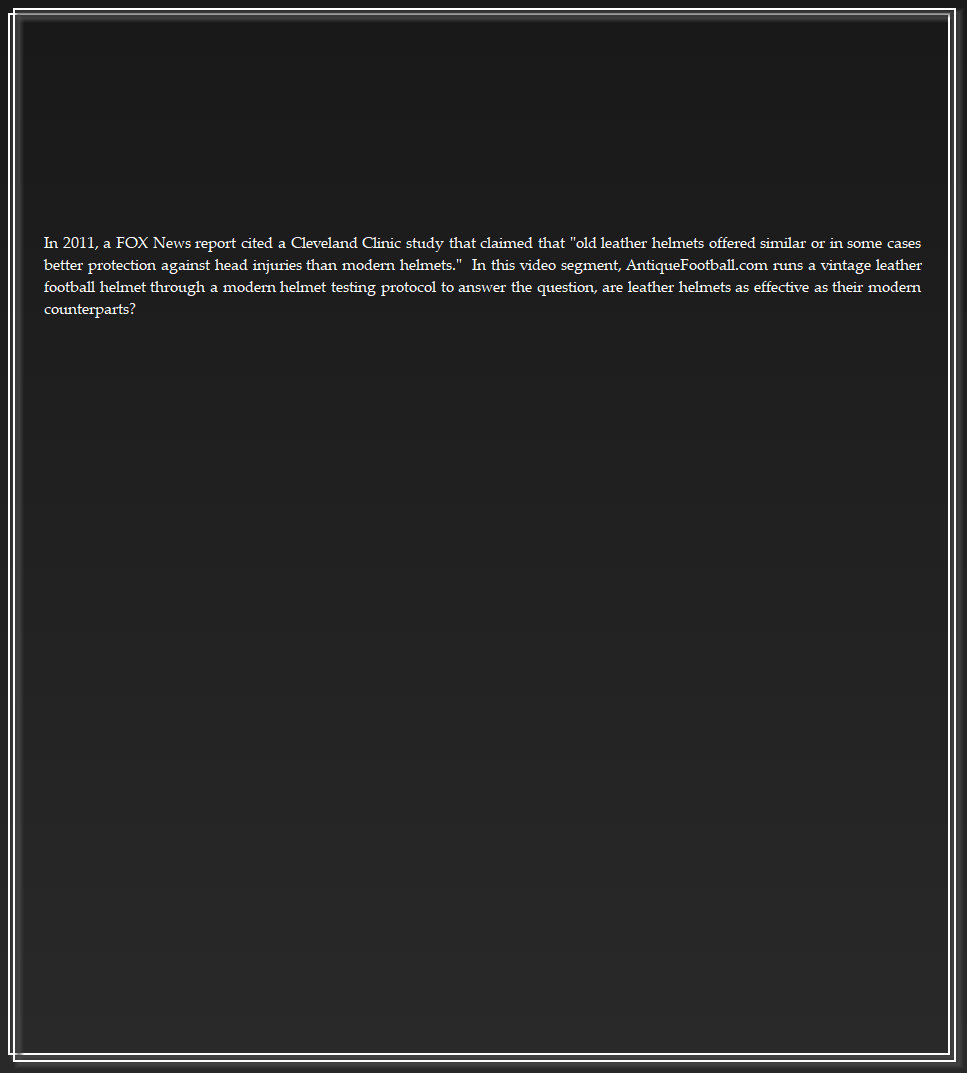 In 2011, a FOX News report cited a Cleveland Clinic study that claimed that "old leather helmets offered similar or in some cases better protection against head injuries than modern helmets." In this video segment, AntiqueFootball.com runs a vintage leather football helmet through a modern helmet testing protocol to answer the question, are leather helmets as effective as their modern counterparts?